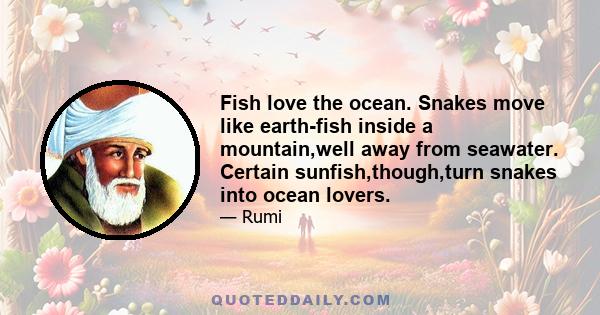 Fish love the ocean. Snakes move like earth-fish inside a mountain,well away from seawater. Certain sunfish,though,turn snakes into ocean lovers.

— Rumi

QUOTEDDAILY.COM